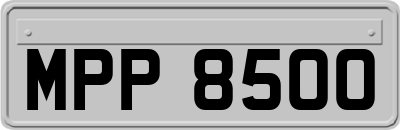 MPP 8500